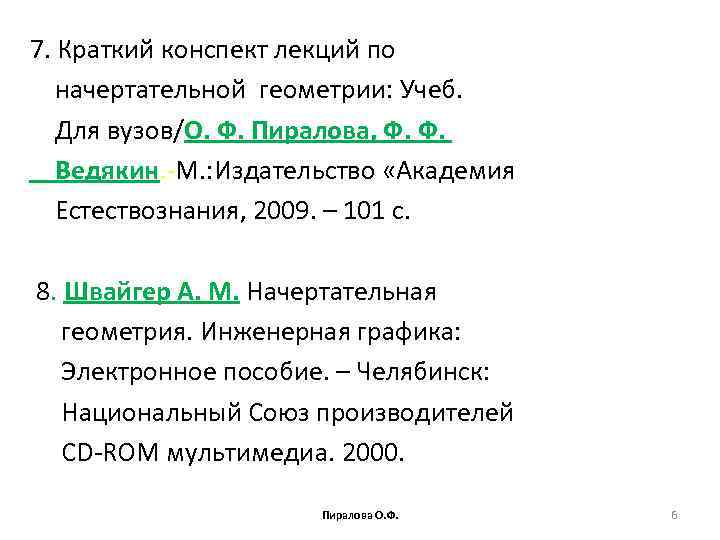 7. Краткий конспект лекций по начертательной геометрии: Учеб. Для вузов/О. Ф. Пиралова, Ф. Ф. Ведякин.-М.:Издательство «Академия Естествознания, 2009. – 101 с.

8. Швайгер А. М. Начертательная геометрия. Инженерная графика: Электронное пособие. – Челябинск: Национальный Союз производителей CD-ROM мультимедиа. 2000.

Пиралова О.Ф.

6